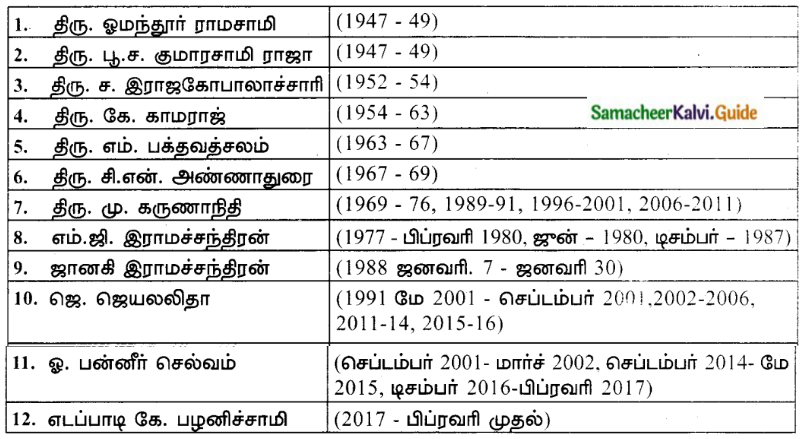 | 1. திரு. ஓமந்தூர் ராமசாமி | (1947 - 49) |
|---|---|
| 2. திரு. பூ.ச. குமாரசாமி ராஜா | (1947 - 49) |
| 3. திரு. ச. இராஜகோபாலாச்சாரி | (1952 - 54) |
| 4. திரு. கே. காமராஜ் | (1954 - 63) |
| 5. திரு. எம். பக்தவத்சலம் | (1963 - 67) |
| 6. திரு. சி.என். அண்ணாதுரை | (1967 - 69) |
| 7. திரு. மு. கருணாநிதி | (1969 - 76, 1989-91, 1996-2001, 2006-2011) |
| 8. எம்.ஜி. இராமச்சந்திரன் | (1977 - பிப்ரவரி 1980, ஜுன் - 1980, டிசம்பர் - 1987) |
| 9. ஜானகி இராமச்சந்திரன் | (1988 ஜனவரி. 7 - ஜனவரி 30) |
| 10. ஜெ. ஜெயலலிதா | (1991 மே 2001 - செப்டம்பர் 2001,2002-2006, 2011-14, 2015-16) |
| 11. ஓ. பன்னீர் செல்வம் | (செப்டம்பர் 2001- மார்ச் 2002, செப்டம்பர் 2014- மே 2015, டிசம்பர் 2016-பிப்ரவரி 2017) |
| 12. எடப்பாடி கே. பழனிச்சாமி | (2017 - பிப்ரவரி முதல்) |

SamacheerKalvi.Guide